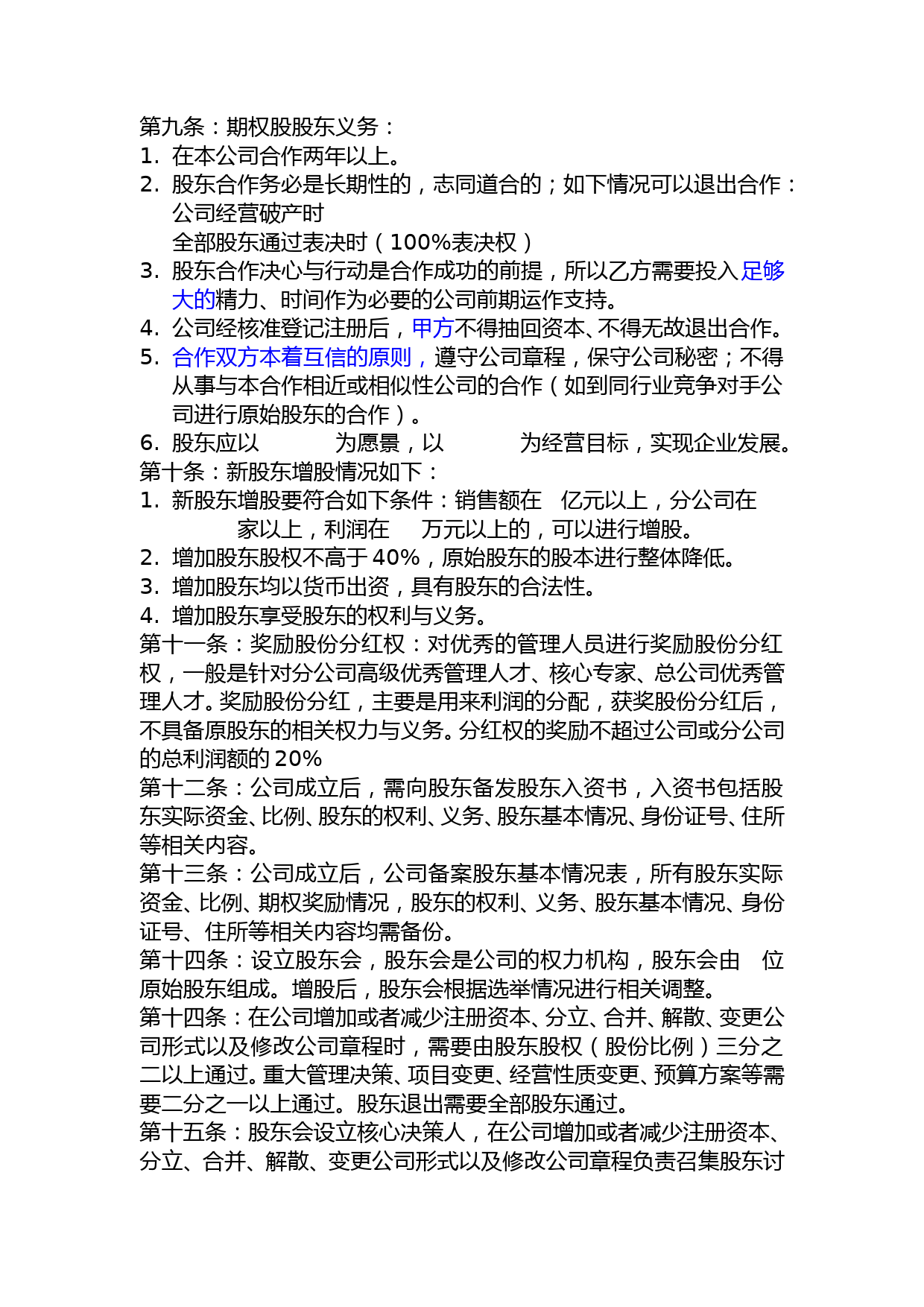 第九条：期权股股东义务：
1. 在本公司合作两年以上。
2. 股东合作务必是长期性的，志同道合的；如下情况可以退出合作：
公司经营破产时
全部股东通过表决时（100%表决权）
3. 股东合作决心与行动是合作成功的前提，所以乙方需要投入足够大的精力、时间作为必要的公司前期运作支持。
4. 公司经核准登记注册后，甲方不得抽回资本、不得无故退出合作。
5. 合作双方本着互信的原则，遵守公司章程，保守公司秘密；不得从事与本合作相近或相似性公司的合作（如到同行业竞争对手公司进行原始股东的合作）。
6. 股东应以　　　为愿景，以　　　为经营目标，实现企业发展。
第十条：新股东增股情况如下：
1. 新股东增股要符合如下条件：销售额在　亿元以上，分公司在　　家以上，利润在　　万元以上的，可以进行增股。
2. 增加股东股权不高于40%，原始股东的股本进行整体降低。
3. 增加股东均以货币出资，具有股东的合法性。
4. 增加股东享受股东的权利与义务。
第十一条：奖励股份分红权：对优秀的管理人员进行奖励股份分红权，一般是针对分公司高级优秀管理人才、核心专家、总公司优秀管理人才。奖励股份分红，主要是用来利润的分配，获奖股份分红后，不具备原股东的相关权力与义务。分红权的奖励不超过公司或分公司的总利润额的20%
第十二条：公司成立后，需向股东备发股东入资书，入资书包括股东实际资金、比例、股东的权利、义务、股东基本情况、身份证号、住所等相关内容。
第十三条：公司成立后，公司备案股东基本情况表，所有股东实际资金、比例、期权奖励情况，股东的权利、义务、股东基本情况、身份证号、住所等相关内容均需备份。
第十四条：设立股东会，股东会是公司的权力机构，股东会由　位原始股东组成。增股后，股东会根据选举情况进行相关调整。
第十四条：在公司增加或者减少注册资本、分立、合并、解散、变更公司形式以及修改公司章程时，需要由股东股权（股份比例）三分之二以上通过。重大管理决策、项目变更、经营性质变更、预算方案等需要二分之一以上通过。股东退出需要全部股东通过。
第十五条：股东会设立核心决策人，在公司增加或者减少注册资本、分立、合并、解散、变更公司形式以及修改公司章程负责召集股东讨